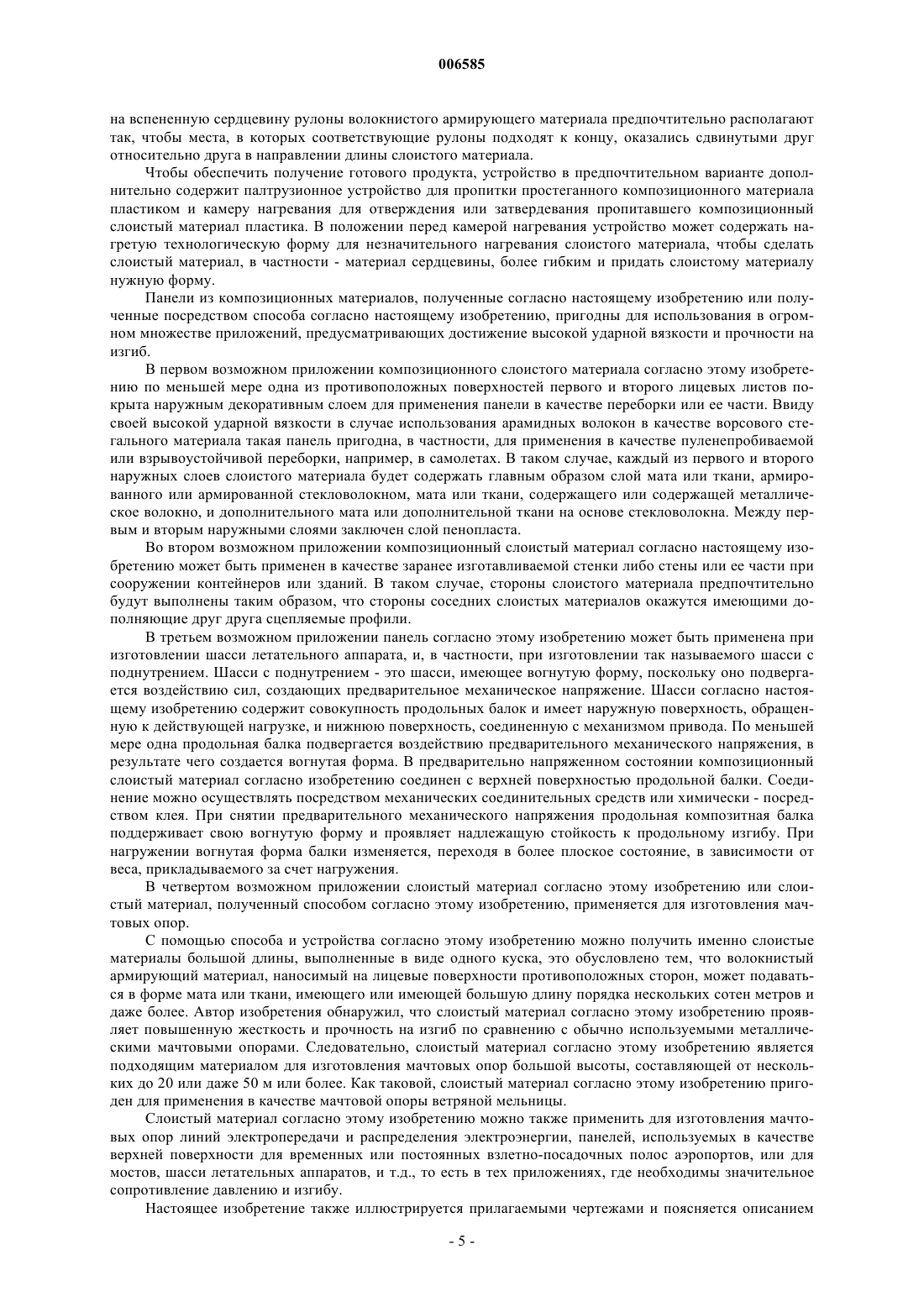 006585

на вспененную сердцевину рулоны волокнистого армирующего материала предпочтительно располагают так, чтобы места, в которых соответствующие рулоны подходят к концу, оказались сдвинутыми друг относительно друга в направлении длины слоистого материала.

Чтобы обеспечить получение готового продукта, устройство в предпочтительном варианте дополнительно содержит палтрузионное устройство для пропитки простеганного композиционного материала пластиком и камеру нагревания для отверждения или затвердевания пропитавшего композиционный слоистый материал пластика. В положении перед камерой нагревания устройство может содержать нагретую технологическую форму для незначительного нагревания слоистого материала, чтобы сделать слоистый материал, в частности - материал сердцевины, более гибким и придать слоистому материалу нужную форму.

Панели из композиционных материалов, полученные согласно настоящему изобретению или полученные посредством способа согласно настоящему изобретению, пригодны для использования в огромном множестве приложений, предусматривающих достижение высокой ударной вязкости и прочности на изгиб.

В первом возможном приложении композиционного слоистого материала согласно этому изобретению по меньшей мере одна из противоположных поверхностей первого и второго лицевых листов покрыта наружным декоративным слоем для применения панели в качестве переборки или ее части. Ввиду своей высокой ударной вязкости в случае использования арамидных волокон в качестве ворсового стегального материала такая панель пригодна, в частности, для применения в качестве пуленепробиваемой или взрывоустойчивой переборки, например, в самолетах. В таком случае, каждый из первого и второго наружных слоев слоистого материала будет содержать главным образом слой мата или ткани, армированного или армированной стекловолокном, мата или ткани, содержащего или содержащей металлическое волокно, и дополнительного мата или дополнительной ткани на основе стекловолокна. Между первым и вторым наружными слоями заключен слой пенопласта.

Во втором возможном приложении композиционный слоистый материал согласно настоящему изобретению может быть применен в качестве заранее изготавливаемой стенки либо стены или ее части при сооружении контейнеров или зданий. В таком случае, стороны слоистого материала предпочтительно будут выполнены таким образом, что стороны соседних слоистых материалов окажутся имеющими дополняющие друг друга сцепляемые профили.

В третьем возможном приложении панель согласно этому изобретению может быть применена при изготовлении шасси летательного аппарата, и, в частности, при изготовлении так называемого шасси с поднутрением. Шасси с поднутрением - это шасси, имеющее вогнутую форму, поскольку оно подвергается воздействию сил, создающих предварительное механическое напряжение. Шасси согласно настоящему изобретению содержит совокупность продольных балок и имеет наружную поверхность, обращенную к действующей нагрузке, и нижнюю поверхность, соединенную с механизмом привода. По меньшей мере одна продольная балка подвергается воздействию предварительного механического напряжения, в результате чего создается вогнутая форма. В предварительно напряженном состоянии композиционный слоистый материал согласно изобретению соединен с верхней поверхностью продольной балки. Соединение можно осуществлять посредством механических соединительных средств или химически - посредством клея. При снятии предварительного механического напряжения продольная композитная балка поддерживает свою вогнутую форму и проявляет надлежащую стойкость к продольному изгибу. При нагружении вогнутая форма балки изменяется, переходя в более плоское состояние, в зависимости от веса, прикладываемого за счет нагружения.

В четвертом возможном приложении слоистый материал согласно этому изобретению или слоистый материал, полученный способом согласно этому изобретению, применяется для изготовления мачтовых опор.

С помощью способа и устройства согласно этому изобретению можно получить именно слоистые материалы большой длины, выполненные в виде одного куска, это обусловлено тем, что волокнистый армирующий материал, наносимый на лицевые поверхности противоположных сторон, может подаваться в форме мата или ткани, имеющего или имеющей большую длину порядка нескольких сотен метров и даже более. Автор изобретения обнаружил, что слоистый материал согласно этому изобретению проявляет повышенную жесткость и прочность на изгиб по сравнению с обычно используемыми металлическими мачтовыми опорами. Следовательно, слоистый материал согласно этому изобретению является подходящим материалом для изготовления мачтовых опор большой высоты, составляющей от нескольких до 20 или даже 50 м или более. Как таковой, слоистый материал согласно этому изобретению пригоден для применения в качестве мачтовой опоры ветряной мельницы.

Слоистый материал согласно этому изобретению можно также применить для изготовления мачтовых опор линий электропередачи и распределения электроэнергии, панелей, используемых в качестве верхней поверхности для временных или постоянных взлетно-посадочных полос аэропортов, или для мостов, шасси летательных аппаратов, и т.д., то есть в тех приложениях, где необходимы значительное сопротивление давлению и изгибу.

Настоящее изобретение также иллюстрируется прилагаемыми чертежами и поясняется описанием

- 5 -